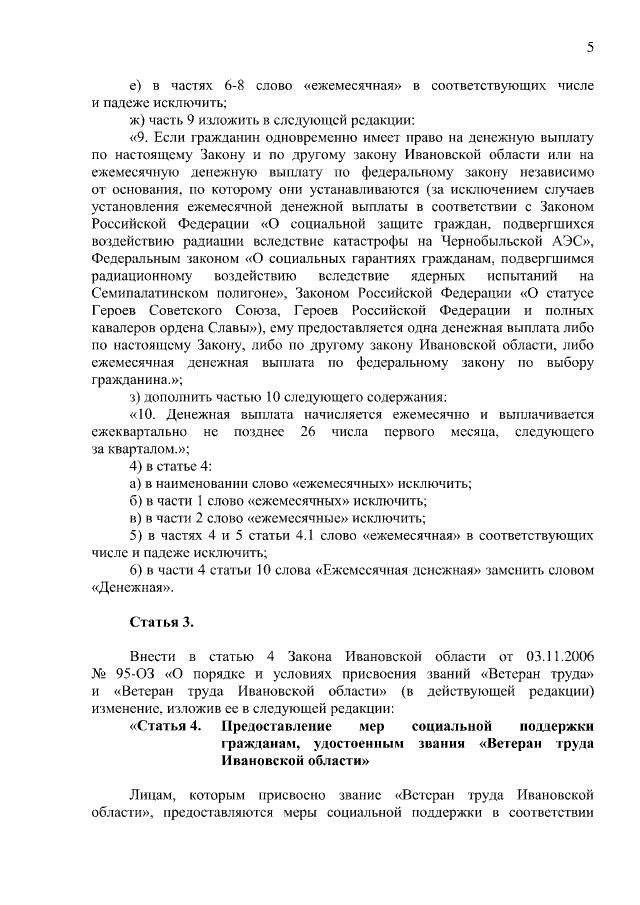 5

е) в частях 6-8 слово «ежемесячная» в соответствующих числе и падеже исключить;

ж) часть 9 изложить в следующей редакции:

«9. Если гражданин одновременно имеет право на денежную выплату по настоящему Закону и по другому закону Ивановской области или на ежемесячную денежную выплату по федеральному закону независимо от основания, по которому они устанавливаются (за исключением случаев установления ежемесячной денежной выплаты в соответствии с Законом Российской Федерации «О социальной защите граждан, подвергшихся воздействию радиации вследствие катастрофы на Чернобыльской АЭС», Федеральным законом «О социальных гарантиях гражданам, подвергшимся радиационному воздействию вследствие ядерных испытаний на Семипалатинском полигоне», Законом Российской Федерации «О статусе Героев Советского Союза, Героев Российской Федерации и полных кавалеров ордена Славы»), ему предоставляется одна денежная выплата либо по настоящему Закону, либо по другому закону Ивановской области, либо ежемесячная денежная выплата по федеральному закону по выбору гражданина.»;

з) дополнить частью 10 следующего содержания:

«10. Денежная выплата начисляется ежемесячно и выплачивается ежеквартально не позднее 26 числа первого месяца, следующего за кварталом.»;

4) в статье 4:

а) в наименовании слово «ежемесячных» исключить;

б) в части 1 слово «ежемесячных» исключить;

в) в части 2 слово «ежемесячные» исключить;

5) в частях 4 и 5 статьи 4.1 слово «ежемесячная» в соответствующих числе и падеже исключить;

6) в части 4 статьи 10 слова «Ежемесячная денежная» заменить словом «Денежная».

Статья 3.

Внести в статью 4 Закона Ивановской области от 03.11.2006 № 95-ОЗ «О порядке и условиях присвоения званий «Ветеран труда» и «Ветеран труда Ивановской области» (в действующей редакции) изменение, изложив ее в следующей редакции:

«Статья 4. Предоставление мер социальной поддержки гражданам, удостоенным звания «Ветеран труда Ивановской области»

Лицам, которым присвоено звание «Ветеран труда Ивановской области», предоставляются меры социальной поддержки в соответствии